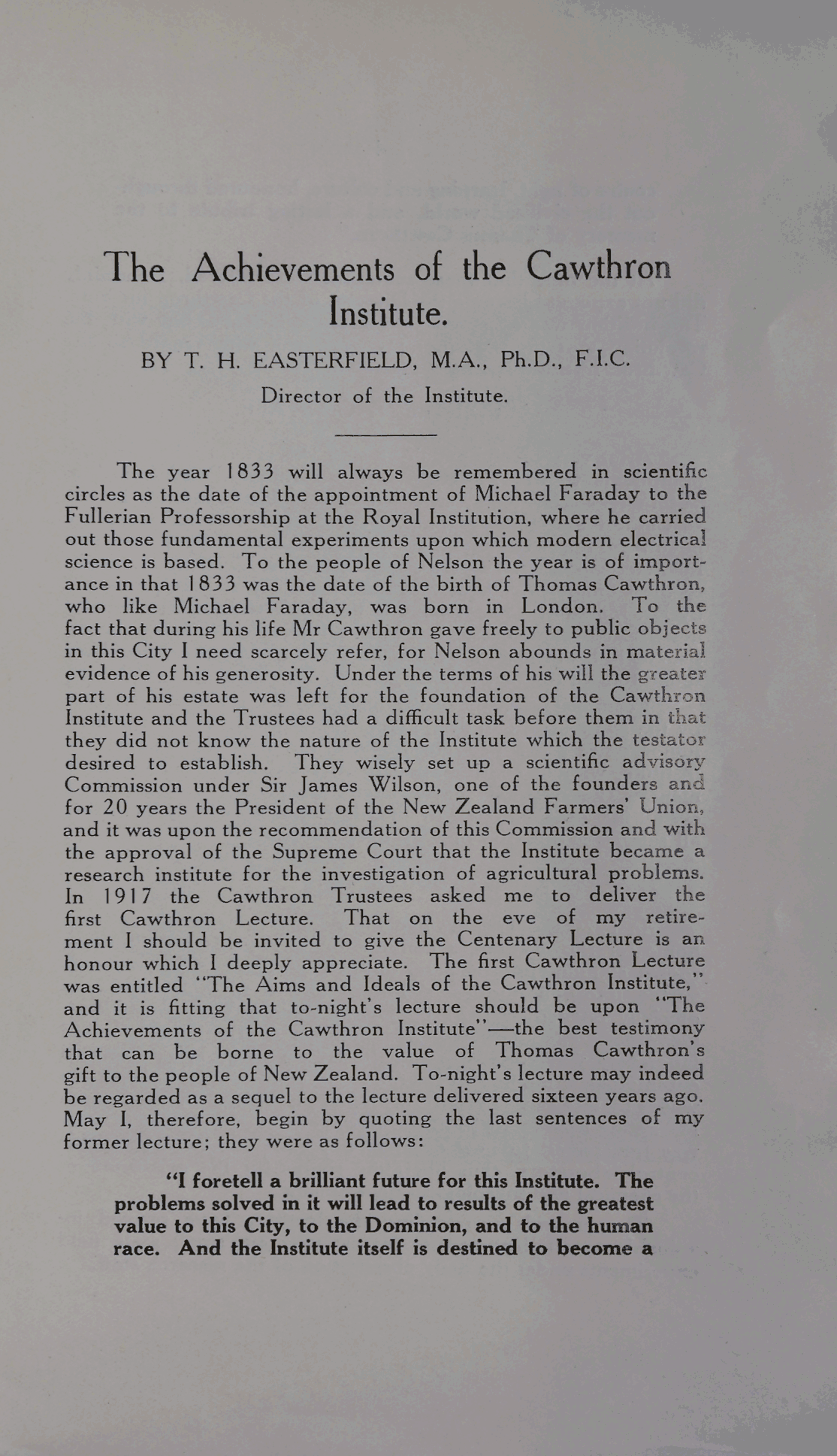 The Achievements of the Cawthron Institute.

BY T. H. EASTERFIELD, M.A., Ph.D., F.I.C.

Director of the Institute.

The year 1833 will always be remembered in scientific circles as the date of the appointment of Michael Faraday to the Fullerian Professorship at the Royal Institution, where he carried out those fundamental experiments upon which modern electrical science is based. To the people of Nelson the year is of importance in that 1833 was the date of the birth of Thomas Cawthron, who like Michael Faraday, was born in London. To the fact that during his life Mr Cawthron gave freely to public objects in this City I need scarcely refer, for Nelson abounds in material evidence of his generosity. Under the terms of his will the greater part of his estate was left for the foundation of the Cawthron Institute and the Trustees had a difficult task before them in that they did not know the nature of the Institute which the testator desired to establish. They wisely set up a scientific advisory Commission under Sir James Wilson, one of the founders and for 20 years the President of the New Zealand Farmers' Union, and it was upon the recommendation of this Commission and with the approval of the Supreme Court that the Institute became a research institute for the investigation of agricultural problems. In 1917 the Cawthron Trustees asked me to deliver the first Cawthron Lecture. That on the eve of my retirement I should be invited to give the Centenary Lecture is an honour which I deeply appreciate. The first Cawthron Lecture was entitled "The Aims and Ideals of the Cawthron Institute," and it is fitting that to-night's lecture should be upon "The Achievements of the Cawthron Institute"—the best testimony that can be borne to the value of Thomas Cawthron's gift to the people of New Zealand. To-night's lecture may indeed be regarded as a sequel to the lecture delivered sixteen years ago. May I, therefore, begin by quoting the last sentences of my former lecture; they were as follows:

"I foretell a brilliant future for this Institute. The problems solved in it will lead to results of the greatest value to this City, to the Dominion, and to the human race. And the Institute itself is destined to become a